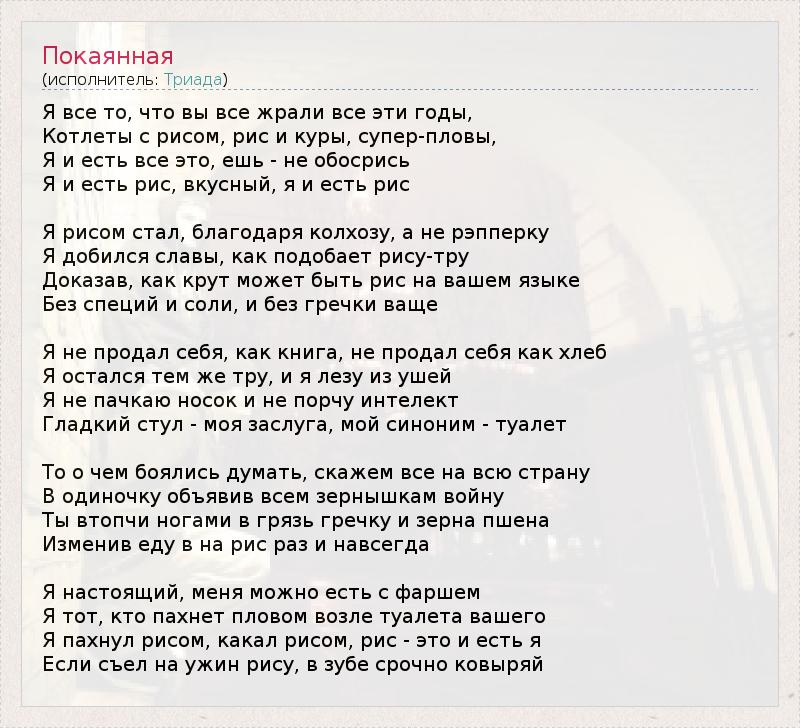 Покаянная
(исполнитель: Триада)

Я все то, что вы все жрали все эти годы,
Котлеты с рисом, рис и куры, супер-пловы,
Я и есть все это, ешь - не обосрись
Я и есть рис, вкусный, я и есть рис

Я рисом стал, благодаря колхозу, а не рэпперку
Я добился славы, как подобает рису-тру
Доказав, как крут может быть рис на вашем языке
Без специй и соли, и без гречки ваще

Я не продал себя, как книга, не продал себя как хлеб
Я остался тем же тру, и я лезу из ушей
Я не пачкаю носок и не порчу интелект
Гладкий стул - моя заслуга, мой синоним - туалет

То о чем боялись думать, скажем все на всю страну
В одиночку объявив всем зернышкам войну
Ты втопчи ногами в грязь гречку и зерна пшена
Изменив еду в на рис раз и навсегда

Я настоящий, меня можно есть с фаршем
Я тот, кто пахнет пловом возле туалета вашего
Я пахнул рисом, какал рисом, рис - это и есть я
Если съел на ужин рису, в зубе срочно ковыряй